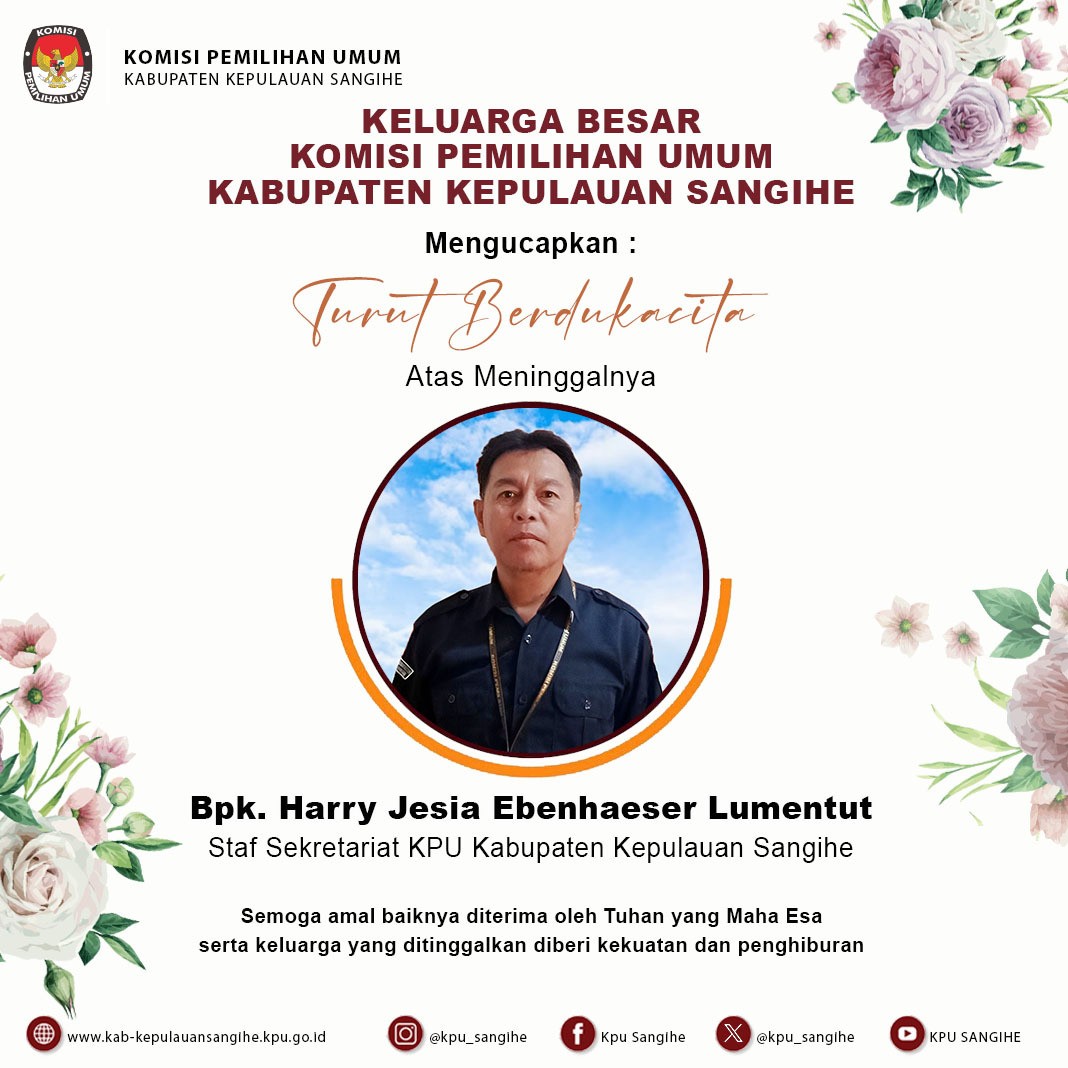 KOMISI PEMILIHAN UMUM
KABUPATEN KEPULAUAN SANGIHE

KELUARGA BESAR
KOMISI PEMILIHAN UMUM
KABUPATEN KEPULAUAN SANGIHE

Mengucapkan :

Turut Berdukacita

Atas Meninggalnya

Bpk. Harry Jesia Ebenhaeser Lumentut
Staf Sekretariat KPU Kabupaten Kepulauan Sangihe

Semoga amal baiknya diterima oleh Tuhan yang Maha Esa serta keluarga yang ditinggalkan diberi kekuatan dan penghiburan

www.kab-kepulauansangihe.kpu.go.id @kpu_sangihe Kpu Sangihe @kpu_sangihe KPU SANGIHE